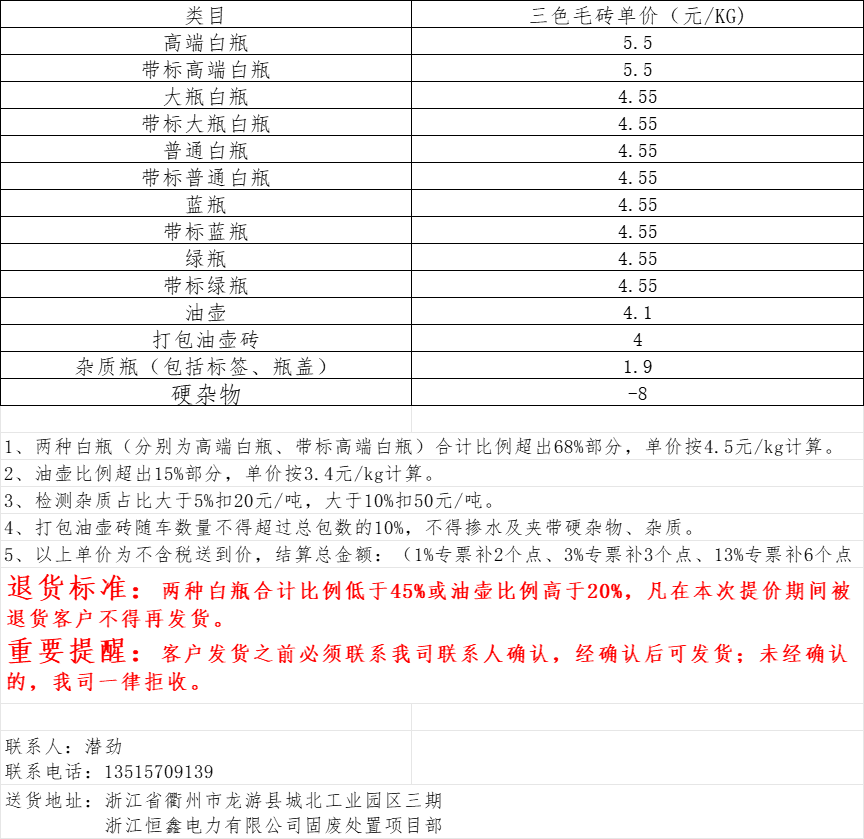 | 类目 | 三色毛砖单价（元/KG） |
|---|---|
| 高端白瓶 | 5.5 |
| 带标高端白瓶 | 5.5 |
| 大瓶白瓶 | 4.55 |
| 带标大瓶白瓶 | 4.55 |
| 普通白瓶 | 4.55 |
| 带标普通白瓶 | 4.55 |
| 蓝瓶 | 4.55 |
| 带标蓝瓶 | 4.55 |
| 绿瓶 | 4.55 |
| 带标绿瓶 | 4.55 |
| 油壶 | 4.1 |
| 打包油壶砖 | 4 |
| 杂质瓶（包括标签、瓶盖） | 1.9 |
| 硬杂物 | -8 |

1、两种白瓶（分别为高端白瓶、带标高端白瓶）合计比例超出68%部分，单价按4.5元/kg计算。
2、油壶比例超出15%部分，单价按3.4元/kg计算。
3、检测杂质占比大于5%扣20元/吨，大于10%扣50元/吨。
4、打包油壶砖随车数量不得超过总包数的10%，不得掺水及夹带硬杂物、杂质。
5、以上单价为不含税送到价，结算总金额：（1%专票补2个点、3%专票补3个点、13%专票补6个点

退货标准：两种白瓶合计比例低于45%或油壶比例高于20%，凡在本次提价期间被退货客户不得再发货。

重要提醒：客户发货之前必须联系我司联系人确认，经确认后可发货；未经确认的，我司一律拒收。

联系人：潜劲
联系电话：13515709139
送货地址：浙江省衢州市龙游县城北工业园区三期
浙江恒鑫电力有限公司固废处置项目部